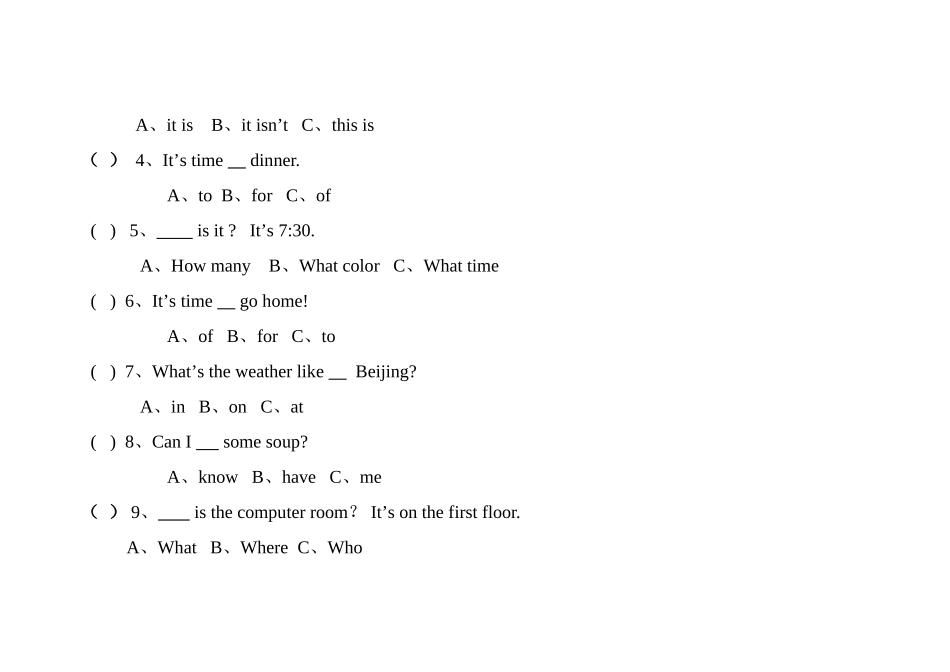 A、it is B、it isn’t C、this is

（ ） 4、It’s time __ dinner.

A、to B、for C、of

( ) 5、____ is it ? It’s 7:30.

A、How many B、What color C、What time

( ) 6、It’s time __ go home!

A、of B、for C、to

( ) 7、What’s the weather like __ Beijing?

A、in B、on C、at

( ) 8、Can I ___ some soup?

A、know B、have C、me

（ ） 9、____ is the computer room? It’s on the first floor.

A、What B、Where C、Who